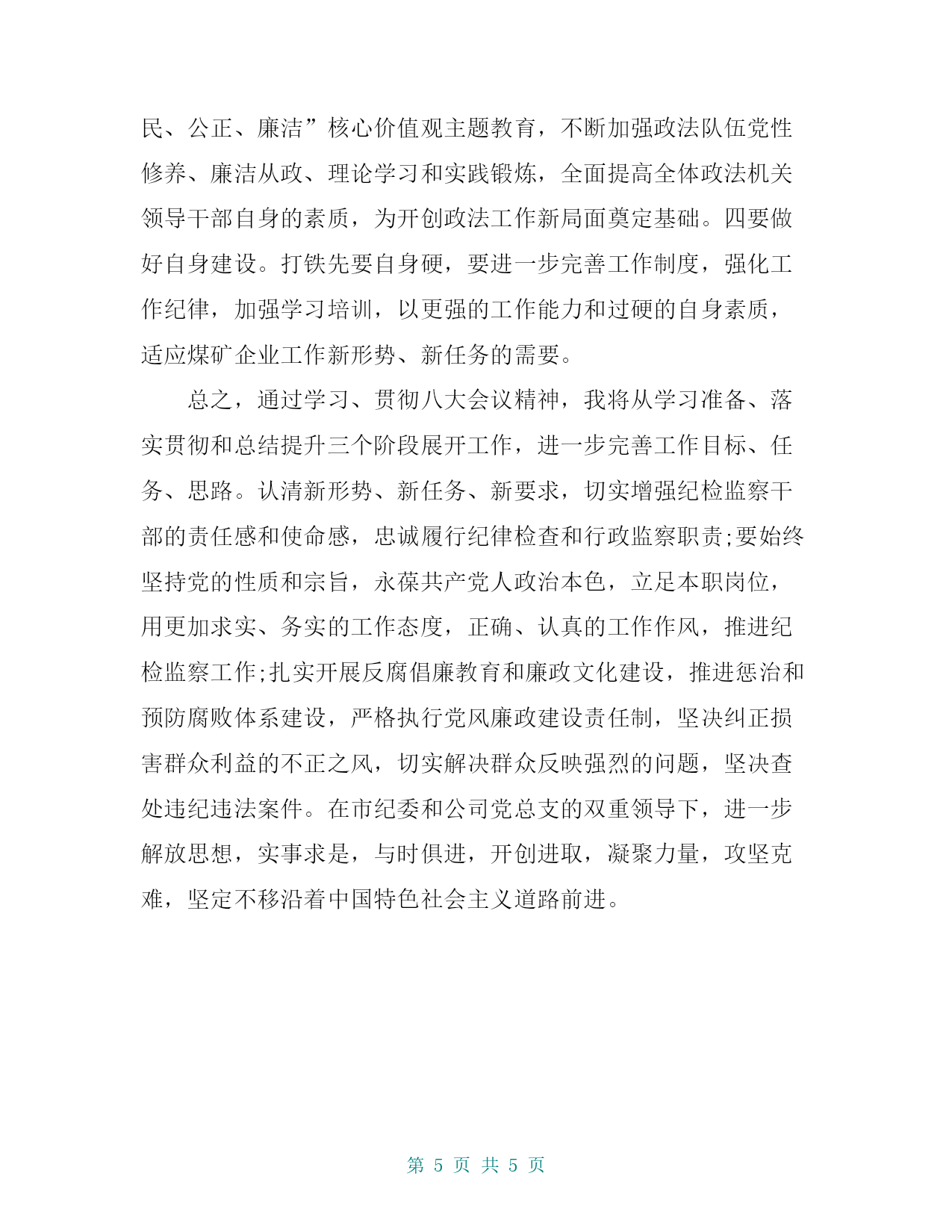 民、公正、廉洁”核心价值观主题教育，不断加强政法队伍党性修养、廉洁从政、理论学习和实践锻炼，全面提高全体政法机关领导干部自身的素质，为开创政法工作新局面奠定基础。四要做好自身建设。打铁先要自身硬，要进一步完善工作制度，强化工作纪律，加强学习培训，以更强的工作能力和过硬的自身素质，适应煤矿企业工作新形势、新任务的需要。

总之，通过学习、贯彻八大会议精神，我将从学习准备、落实贯彻和总结提升三个阶段展开工作，进一步完善工作目标、任务、思路。认清新形势、新任务、新要求，切实增强纪检监察干部的责任感和使命感，忠诚履行纪律检查和行政监察职责;要始终坚持党的性质和宗旨，永葆共产党人政治本色，立足本职岗位，用更加求实、务实的工作态度，正确、认真的工作作风，推进纪检监察工作;扎实开展反腐倡廉教育和廉政文化建设，推进惩治和预防腐败体系建设，严格执行党风廉政建设责任制，坚决纠正损害群众利益的不正之风，切实解决群众反映强烈的问题，坚决查处违纪违法案件。在市纪委和公司党总支的双重领导下，进一步解放思想，实事求是，与时俱进，开创进取，凝聚力量，攻坚克难，坚定不移沿着中国特色社会主义道路前进。

第 5 页 共 5 页